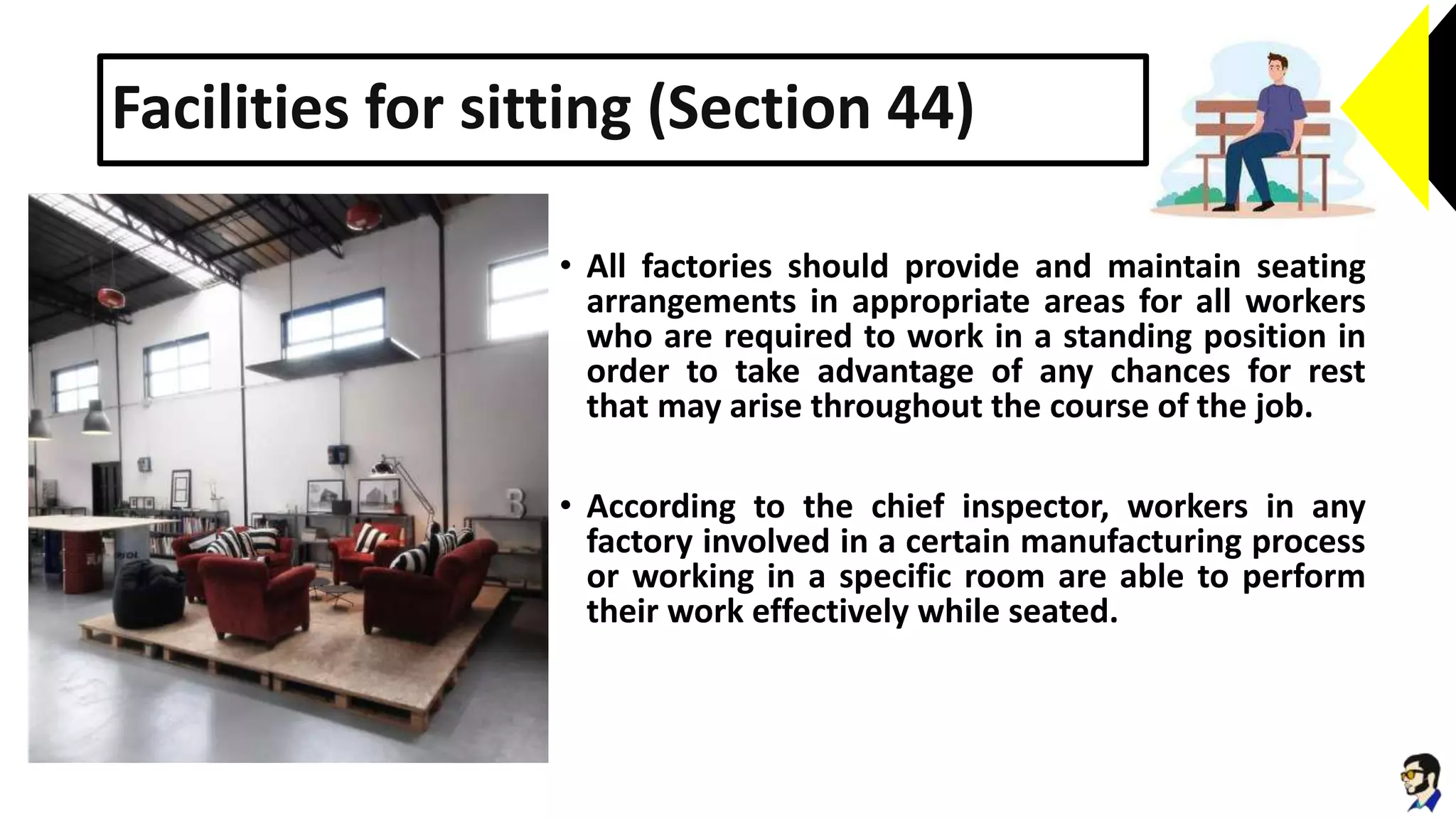 Facilities for sitting (Section 44)

• All factories should provide and maintain seating arrangements in appropriate areas for all workers who are required to work in a standing position in order to take advantage of any chances for rest that may arise throughout the course of the job.

• According to the chief inspector, workers in any factory involved in a certain manufacturing process or working in a specific room are able to perform their work effectively while seated.